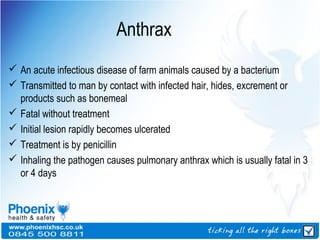 Anthrax

✓ An acute infectious disease of farm animals caused by a bacterium
✓ Transmitted to man by contact with infected hair, hides, excrement or products such as bonemeal
✓ Fatal without treatment
✓ Initial lesion rapidly becomes ulcerated
✓ Treatment is by penicillin
✓ Inhaling the pathogen causes pulmonary anthrax which is usually fatal in 3 or 4 days

Phoenix
health & safety

www.phoenixhsc.co.uk
0845 500 8811

ticking all the right boxes